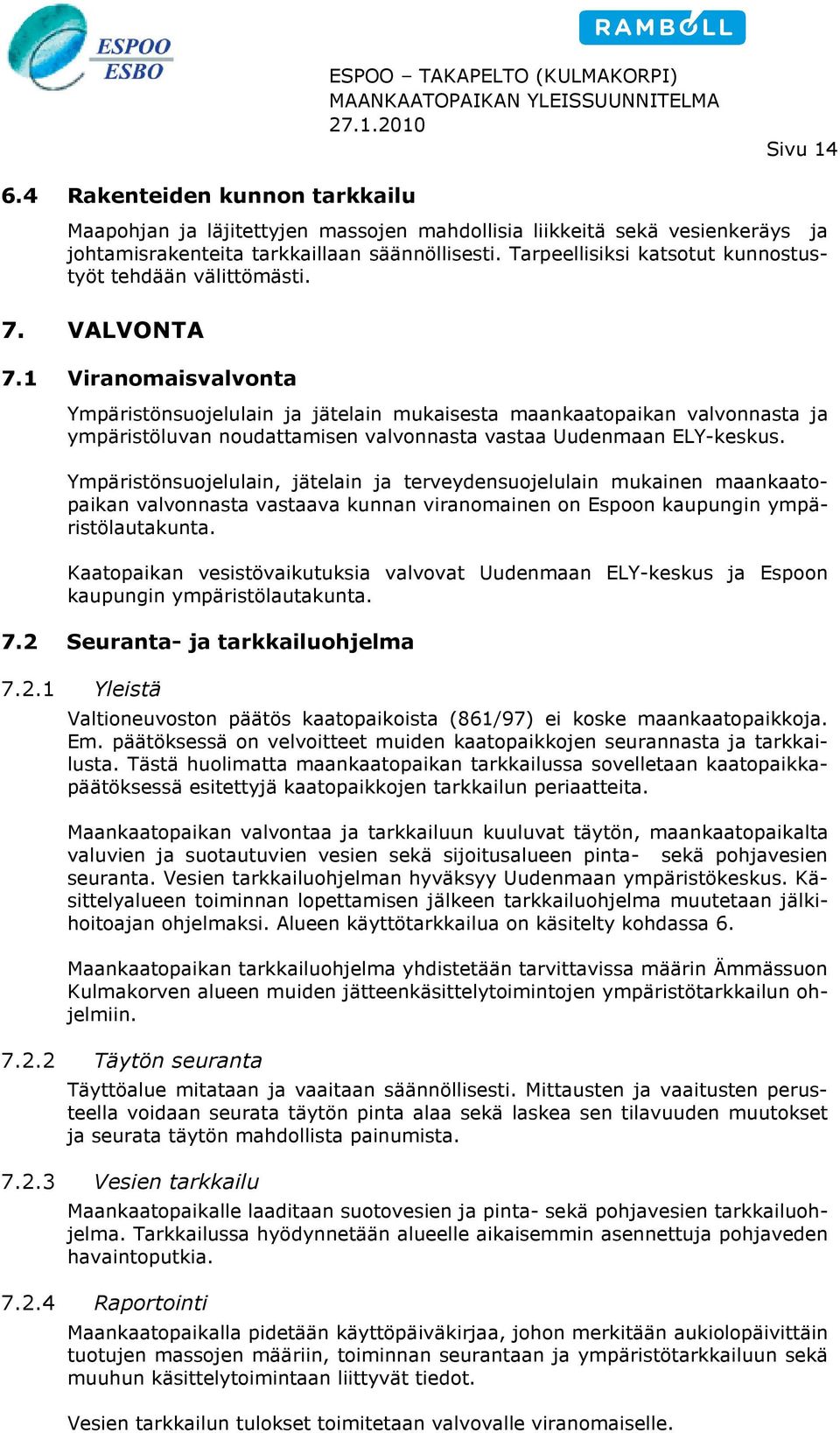 ESPOO ESBO

RAMBOLL

ESPOO – TAKAPELTO (KULMAKORPI)
MAANKAATOPAIKAN YLEISSUUNNITELMA
27.1.2010

Sivu 14

6.4 Rakenteiden kunnon tarkkailu

Maapohjan ja läjitettyjen massojen mahdollisia liikkeitä sekä vesienkeräys ja johtamisrakenteita tarkkaillaan säännöllisesti. Tarpeellisiksi katsotut kunnostustyöt tehdään välittömästi.

7. VALVONTA

7.1 Viranomaisvalvonta

Ympäristönsuojelulain ja jätelain mukaisesta maankaatopaikan valvonnasta ja ympäristöluvan noudattamisen valvonnasta vastaa Uudenmaan ELY-keskus.

Ympäristönsuojelulain, jätelain ja terveydensuojelulain mukainen maankaatopaikan valvonnasta vastaava kunnan viranomainen on Espoon kaupungin ympäristölautakunta.

Kaatopaikan vesistövaikutuksia valvovat Uudenmaan ELY-keskus ja Espoon kaupungin ympäristölautakunta.

7.2 Seuranta- ja tarkkailuohjelma

7.2.1 Yleistä

Valtioneuvoston päätös kaatopaikoista (861/97) ei koske maankaatopaikkoja. Em. päätöksessä on velvoitteet muiden kaatopaikkojen seurannasta ja tarkkailusta. Tästä huolimatta maankaatopaikan tarkkailussa sovelletaan kaatopaikkapäätöksessä esitettyjä kaatopaikkojen tarkkailun periaatteita.

Maankaatopaikan valvontaa ja tarkkailuun kuuluvat täytön, maankaatopaikalta valuvien ja suotautuvien vesien sekä sijoitusalueen pinta- sekä pohjavesien seuranta. Vesien tarkkailuohjelman hyväksyy Uudenmaan ympäristökeskus. Käsittelyalueen toiminnan lopettamisen jälkeen tarkkailuohjelma muutetaan jälkihoitoajan ohjelmaksi. Alueen käyttötarkkailua on käsitelty kohdassa 6.

Maankaatopaikan tarkkailuohjelma yhdistetään tarvittavissa määrin Ämmässuon Kulmakorven alueen muiden jätteenkäsittelytoimintojen ympäristötarkkailun ohjelmiin.

7.2.2 Täytön seuranta

Täyttöalue mitataan ja vaaitaan säännöllisesti. Mittausten ja vaaitusten perusteella voidaan seurata täytön pinta alaa sekä laskea sen tilavuuden muutokset ja seurata täytön mahdollista painumista.

7.2.3 Vesien tarkkailu

Maankaatopaikalle laaditaan suotovesien ja pinta- sekä pohjavesien tarkkailuohjelma. Tarkkailussa hyödynnetään alueelle aikaisemmin asennettuja pohjaveden havaintoputkia.

7.2.4 Raportointi

Maankaatopaikalla pidetään käyttöpäiväkirjaa, johon merkitään aukiolopäivittäin tuotujen massojen määriin, toiminnan seurantaan ja ympäristötarkkailuun sekä muuhun käsittelytoimintaan liittyvät tiedot.

Vesien tarkkailun tulokset toimitetaan valvovalle viranomaiselle.